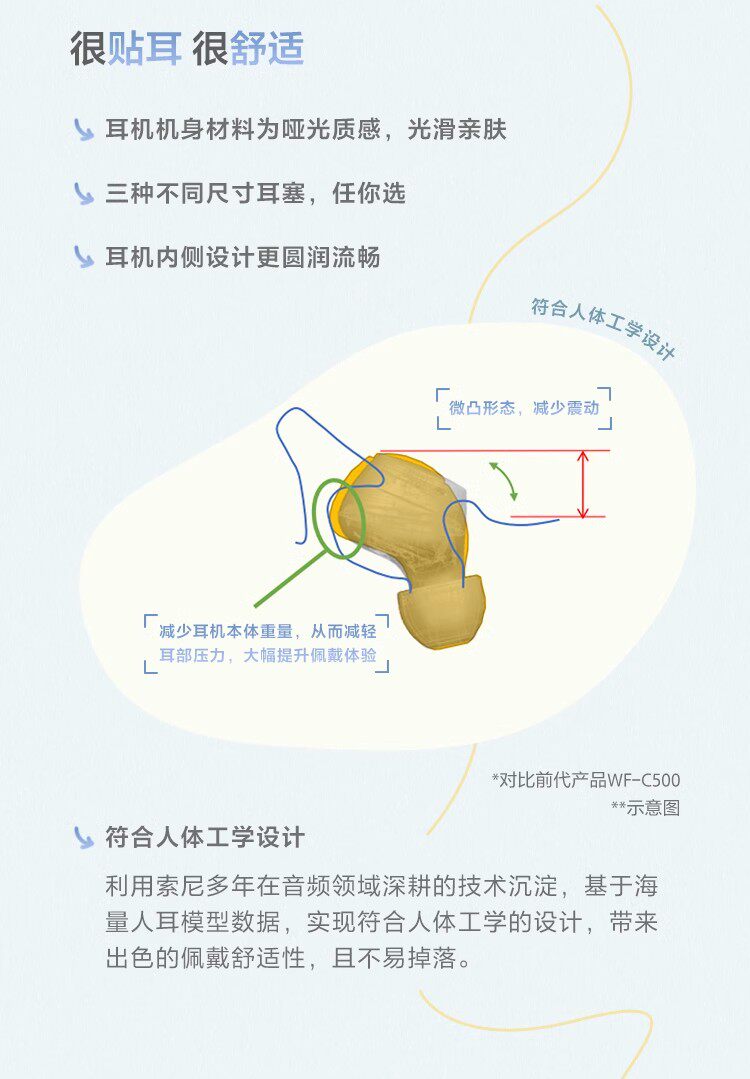 很贴耳 很舒适

耳机机身材料为哑光质感，光滑亲肤

三种不同尺寸耳塞，任你选

耳机内侧设计更圆润流畅

符合人体工学设计

微凸形态，减少震动

减少耳机本体重量，从而减轻耳部压力，大幅提升佩戴体验

*对比前代产品WF-C500
**示意图

符合人体工学设计

利用索尼多年在音频领域深耕的技术沉淀，基于海量人耳模型数据，实现符合人体工学的设计，带来出色的佩戴舒适性，且不易掉落。